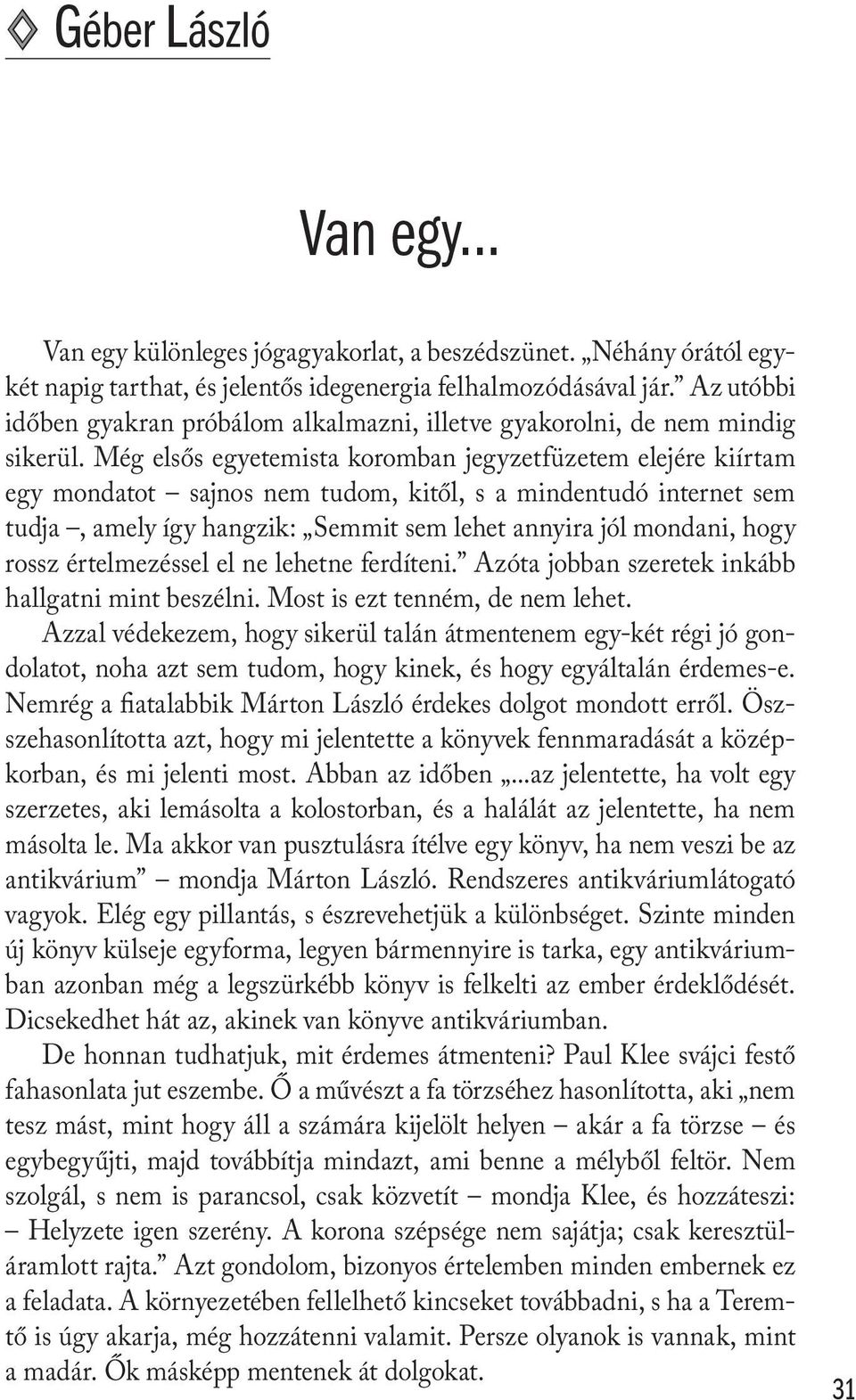 Géber László

Van egy…

Van egy különleges jógagyakorlat, a beszédszünet. „Néhány órától egy-két napig tarthat, és jelentős idegenergia felhalmozódásával jár.” Az utóbbi időben gyakran próbálom alkalmazni, illetve gyakorolni, de nem mindig sikerül. Még elsős egyetemista koromban jegyzetfüzetem elejére kiírtam egy mondatot – sajnos nem tudom, kitől, s a mindentudó internet sem tudja –, amely így hangzik: „Semmit sem lehet annyira jól mondani, hogy rossz értelmezéssel el ne lehetne ferdíteni.” Azóta jobban szeretek inkább hallgatni mint beszélni. Most is ezt tenném, de nem lehet.

Azzal védekezem, hogy sikerül talán átmentenem egy-két régi jó gondolatot, noha azt sem tudom, hogy kinek, és hogy egyáltalán érdemes-e. Nemrég a fiatalabbik Márton László érdekes dolgot mondott erről. Összehasonlította azt, hogy mi jelentette a könyvek fennmaradását a középkorban, és mi jelenti most. Abban az időben „...az jelentette, ha volt egy szerzetes, aki lemásolta a kolostorban, és a halálát az jelentette, ha nem másolta le. Ma akkor van pusztulásra ítélve egy könyv, ha nem veszi be az antikvárium” – mondja Márton László. Rendszeres antikváriumlátogató vagyok. Elég egy pillantás, s észrevehetjük a különbséget. Szinte minden új könyv külseje egyforma, legyen bármennyire is tarka, egy antikváriumban azonban még a legszürkébb könyv is felkelti az ember érdeklődését. Dicsekedhet hát az, akinek van könyve antikváriumban.

De honnan tudhatjuk, mit érdemes átmenteni? Paul Klee svájci festő fahasonlata jut eszembe. Ő a művészt a fa törzséhez hasonlította, aki „nem tesz mást, mint hogy áll a számára kijelölt helyen – akár a fa törzse – és egybegyűjti, majd továbbítja mindazt, ami benne a mélyből feltör. Nem szolgál, s nem is parancsol, csak közvetít – mondja Klee, és hozzáteszi: – Helyzete igen szerény. A korona szépsége nem sajátja; csak keresztüláramlott rajta.” Azt gondolom, bizonyos értelemben minden embernek ez a feladata. A környezetében fellelhető kincseket továbbadni, s ha a Teremtő is úgy akarja, még hozzátenni valamit. Persze olyanok is vannak, mint a madár. Ők másképp mentenek át dolgokat.

31